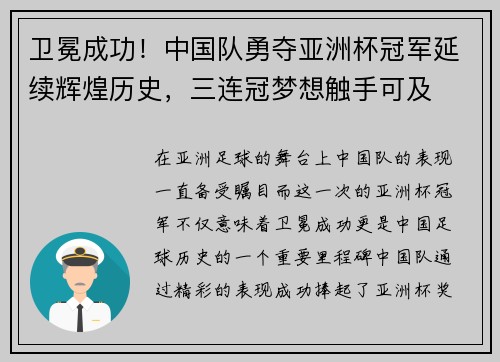 卫冕成功！中国队勇夺亚洲杯冠军延续辉煌历史，三连冠梦想触手可及

在亚洲足球的舞台上中国队的表现一直备受瞩目而这一次的亚洲杯冠军不仅意味着卫冕成功更是中国足球历史的一个重要里程碑中国队通过精彩的表现成功捧起了亚洲杯奖